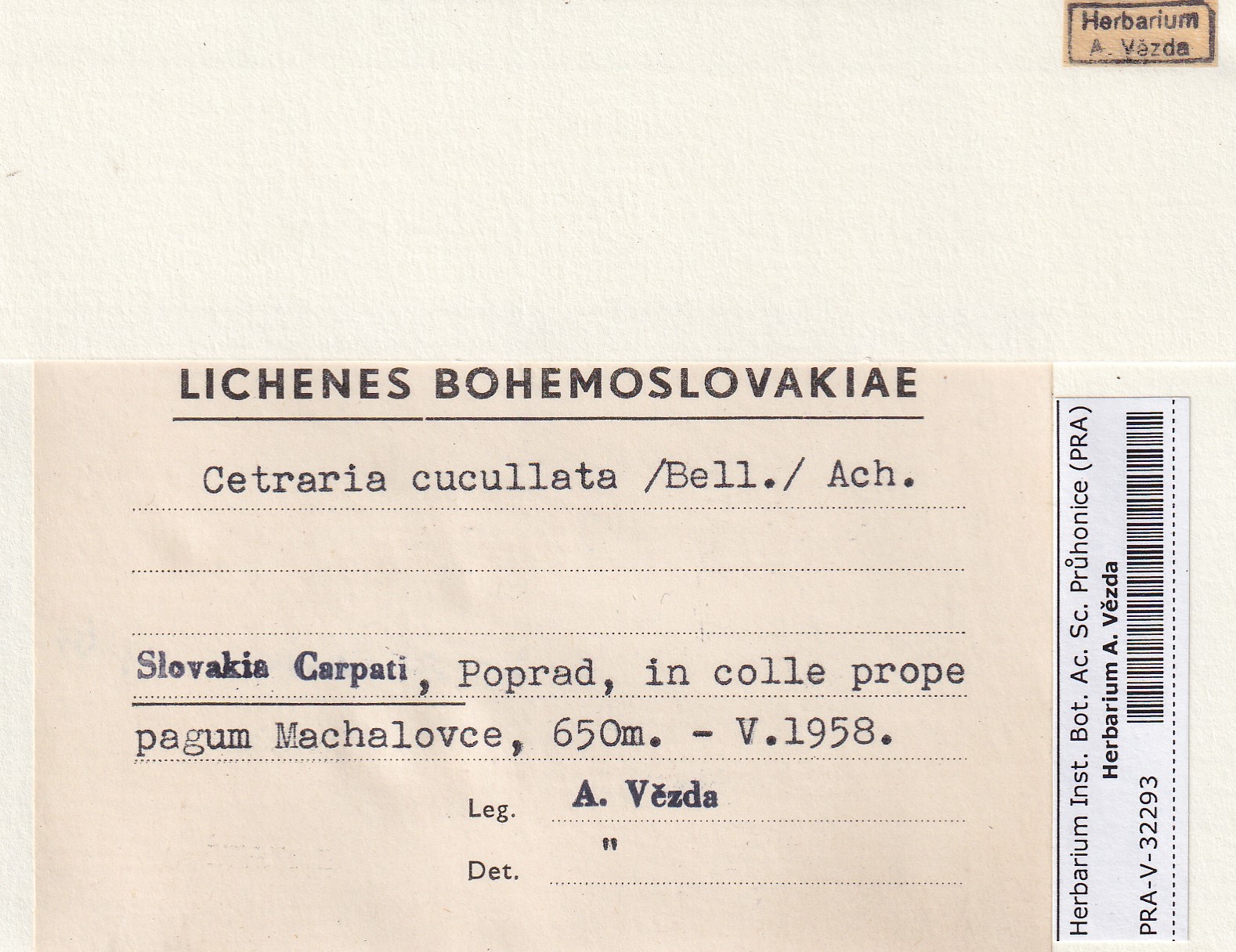 Herbarium
A. Vězda

LICHENES BOHEMOSLOVAKIAE

Cetraria cucullata /Bell./ Ach.

Slovakia Carpati, Poprad, in colle prope pagum Machalovce, 650m. - V.1958.

Leg. A. Vězda

Det. "

Herbarium Inst. Bot. Ac. Sc. Průhonice (PRA)
Herbarium A. Vězda
PRA-V-32293